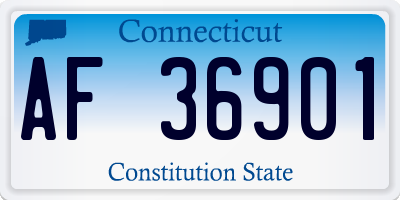 Connecticut

AF 36901

Constitution State